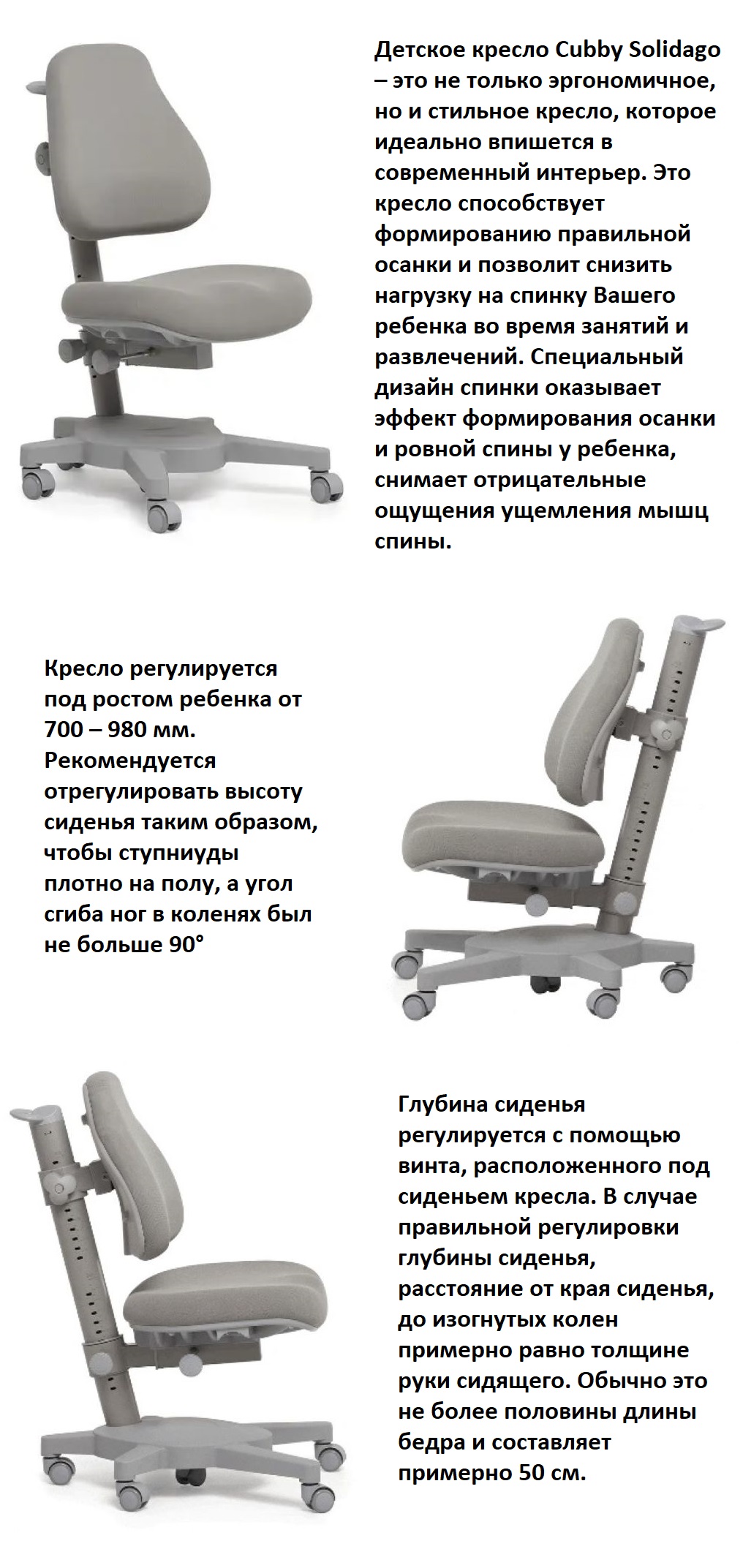 Детское кресло Cubby Solidago – это не только эргономичное, но и стильное кресло, которое идеально впишется в современный интерьер. Это кресло способствует формированию правильной осанки и позволит снизить нагрузку на спинку Вашего ребенка во время занятий и развлечений. Специальный дизайн спинки оказывает эффект формирования осанки и ровной спины у ребенка, снимает отрицательные ощущения ущемления мышц спины.

Кресло регулируется под ростом ребенка от 700 – 980 мм. Рекомендуется отрегулировать высоту сиденья таким образом, чтобы ступниуды плотно на полу, а угол сгиба ног в коленях был не больше 90°

Глубина сиденья регулируется с помощью винта, расположенного под сиденьем кресла. В случае правильной регулировки глубины сиденья, расстояние от края сиденья, до изогнутых колен примерно равно толщине руки сидящего. Обычно это не более половины длины бедра и составляет примерно 50 см.